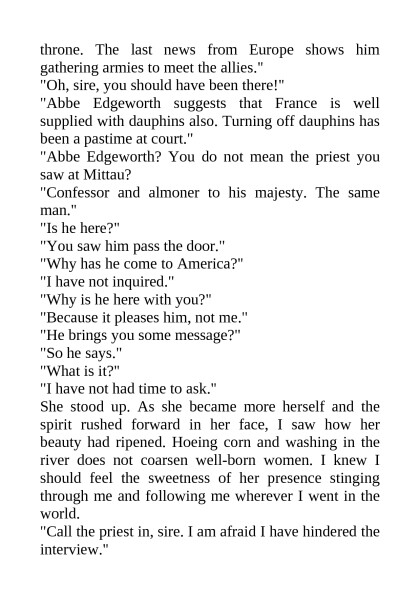 throne. The last news from Europe shows him gathering armies to meet the allies."

"Oh, sire, you should have been there!"

"Abbe Edgeworth suggests that France is well supplied with dauphins also. Turning off dauphins has been a pastime at court."

"Abbe Edgeworth? You do not mean the priest you saw at Mittau?

"Confessor and almoner to his majesty. The same man."

"Is he here?"

"You saw him pass the door."

"Why has he come to America?"

"I have not inquired."

"Why is he here with you?"

"Because it pleases him, not me."

"He brings you some message?"

"So he says."

"What is it?"

"I have not had time to ask."

She stood up. As she became more herself and the spirit rushed forward in her face, I saw how her beauty had ripened. Hoeing corn and washing in the river does not coarsen well-born women. I knew I should feel the sweetness of her presence stinging through me and following me wherever I went in the world.

"Call the priest in, sire. I am afraid I have hindered the interview."